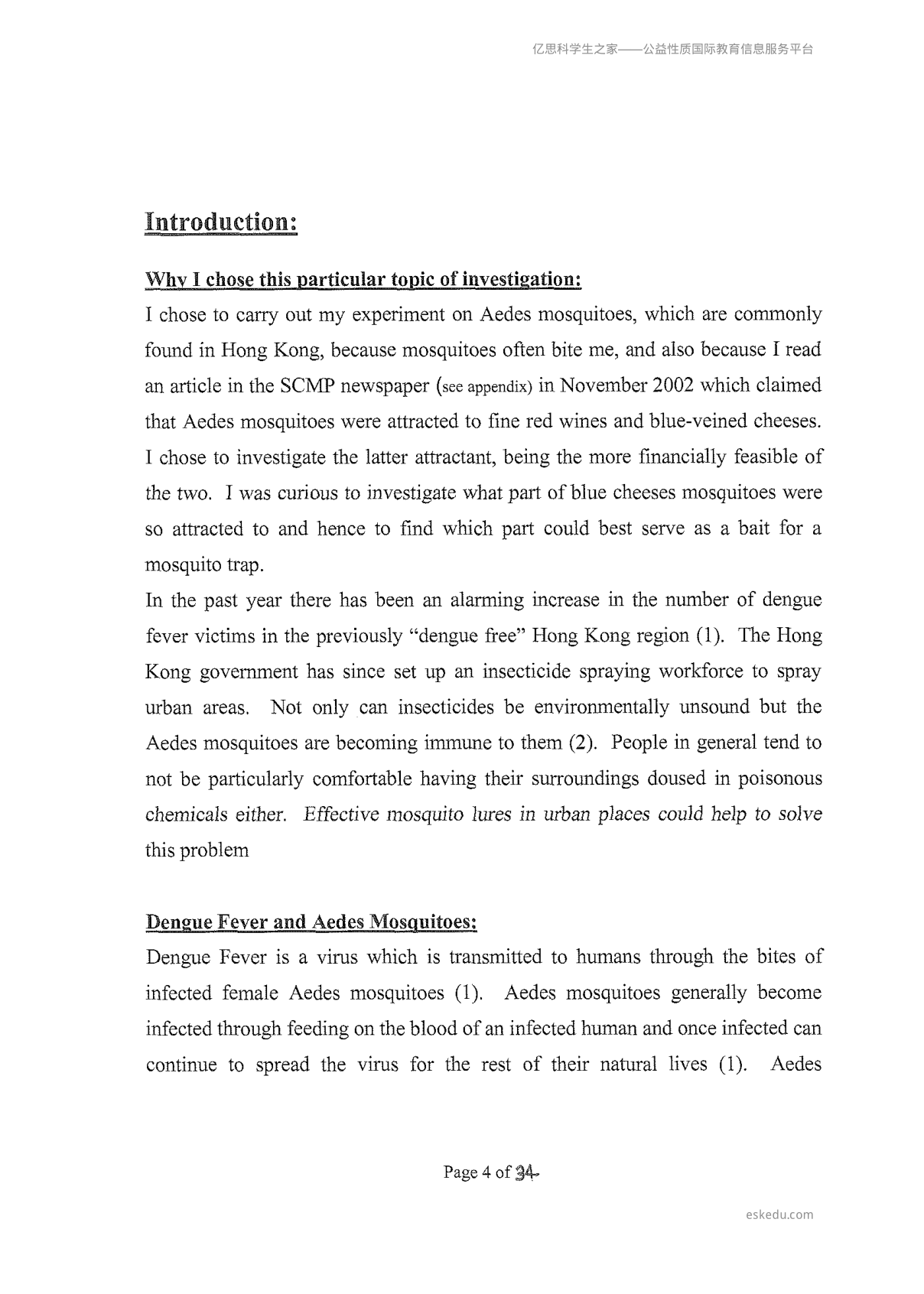 亿思科学生之家——公益性质国际教育信息服务平台

Introduction:

Why I chose this particular topic of investigation:

I chose to carry out my experiment on Aedes mosquitoes, which are commonly found in Hong Kong, because mosquitoes often bite me, and also because I read an article in the SCMP newspaper (see appendix) in November 2002 which claimed that Aedes mosquitoes were attracted to fine red wines and blue-veined cheeses. I chose to investigate the latter attractant, being the more financially feasible of the two. I was curious to investigate what part of blue cheeses mosquitoes were so attracted to and hence to find which part could best serve as a bait for a mosquito trap.

In the past year there has been an alarming increase in the number of dengue fever victims in the previously "dengue free" Hong Kong region (1). The Hong Kong government has since set up an insecticide spraying workforce to spray urban areas. Not only can insecticides be environmentally unsound but the Aedes mosquitoes are becoming immune to them (2). People in general tend to not be particularly comfortable having their surroundings doused in poisonous chemicals either. Effective mosquito lures in urban places could help to solve this problem

Dengue Fever and Aedes Mosquitoes:

Dengue Fever is a virus which is transmitted to humans through the bites of infected female Aedes mosquitoes (1). Aedes mosquitoes generally become infected through feeding on the blood of an infected human and once infected can continue to spread the virus for the rest of their natural lives (1). Aedes

Page 4 of 34

eskedu.com